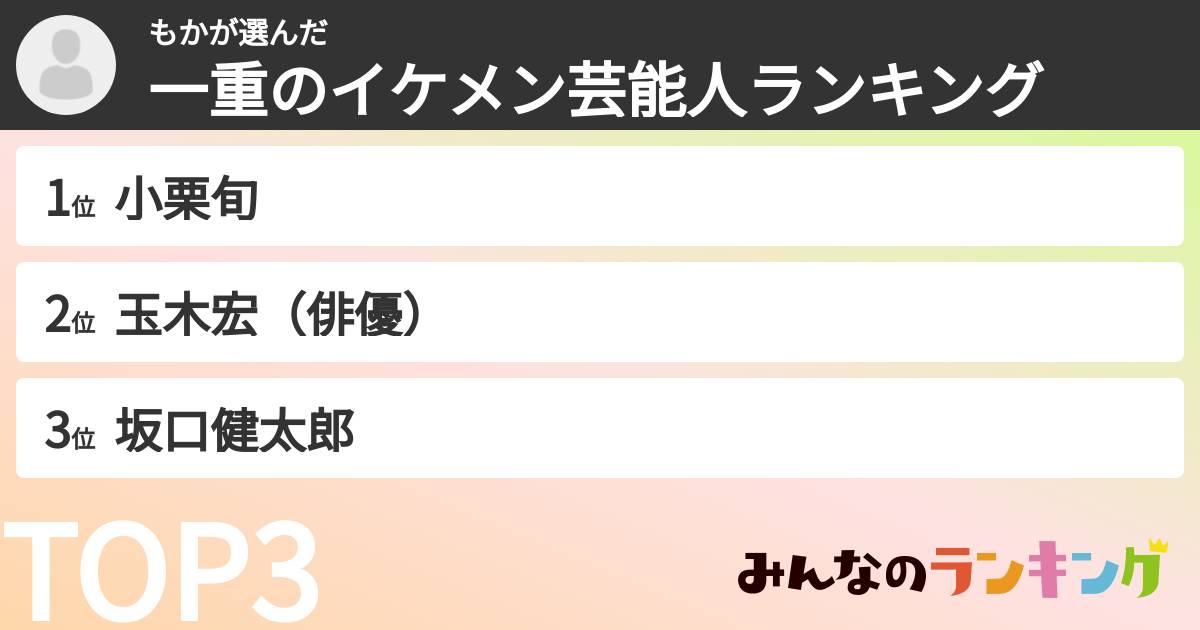 もかが選んだ
一重のイケメン芸能人ランキング

1位 小栗旬

2位 玉木宏（俳優）

3位 坂口健太郎

TOP3

みんなのランキング